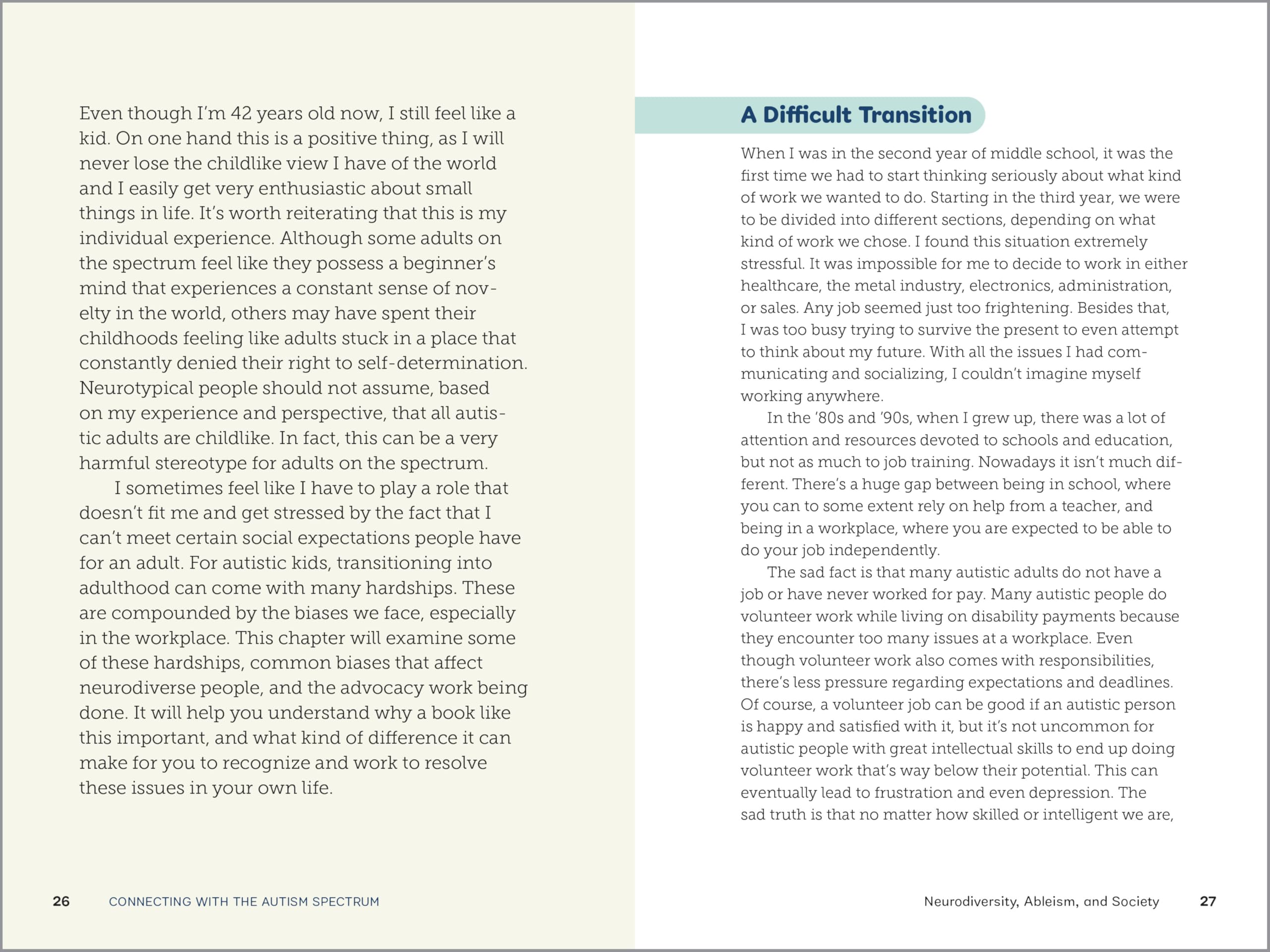 Even though I'm 42 years old now, I still feel like a kid. On one hand this is a positive thing, as I will never lose the childlike view I have of the world and I easily get very enthusiastic about small things in life. It's worth reiterating that this is my individual experience. Although some adults on the spectrum feel like they possess a beginner's mind that experiences a constant sense of novelty in the world, others may have spent their childhoods feeling like adults stuck in a place that constantly denied their right to self-determination. Neurotypical people should not assume, based on my experience and perspective, that all autistic adults are childlike. In fact, this can be a very harmful stereotype for adults on the spectrum.

I sometimes feel like I have to play a role that doesn't fit me and get stressed by the fact that I can't meet certain social expectations people have for an adult. For autistic kids, transitioning into adulthood can come with many hardships. These are compounded by the biases we face, especially in the workplace. This chapter will examine some of these hardships, common biases that affect neurodiverse people, and the advocacy work being done. It will help you understand why a book like this important, and what kind of difference it can make for you to recognize and work to resolve these issues in your own life.

26 CONNECTING WITH THE AUTISM SPECTRUM

A Difficult Transition

When I was in the second year of middle school, it was the first time we had to start thinking seriously about what kind of work we wanted to do. Starting in the third year, we were to be divided into different sections, depending on what kind of work we chose. I found this situation extremely stressful. It was impossible for me to decide to work in either healthcare, the metal industry, electronics, administration, or sales. Any job seemed just too frightening. Besides that, I was too busy trying to survive the present to even attempt to think about my future. With all the issues I had communicating and socializing, I couldn't imagine myself working anywhere.

In the '80s and '90s, when I grew up, there was a lot of attention and resources devoted to schools and education, but not as much to job training. Nowadays it isn't much different. There's a huge gap between being in school, where you can to some extent rely on help from a teacher, and being in a workplace, where you are expected to be able to do your job independently.

The sad fact is that many autistic adults do not have a job or have never worked for pay. Many autistic people do volunteer work while living on disability payments because they encounter too many issues at a workplace. Even though volunteer work also comes with responsibilities, there's less pressure regarding expectations and deadlines. Of course, a volunteer job can be good if an autistic person is happy and satisfied with it, but it's not uncommon for autistic people with great intellectual skills to end up doing volunteer work that's way below their potential. This can eventually lead to frustration and even depression. The sad truth is that no matter how skilled or intelligent we are,

Neurodiversity, Ableism, and Society 27